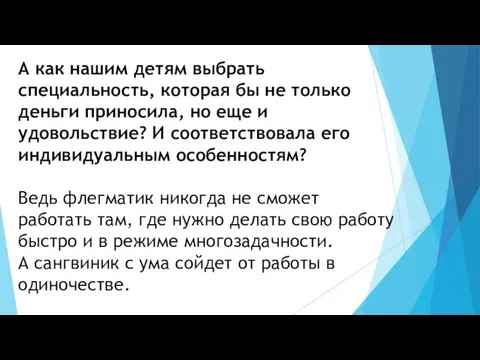 А как нашим детям выбрать специальность, которая бы не только деньги приносила, но еще и удовольствие? И соответствовала его индивидуальным особенностям?

Ведь флегматик никогда не сможет работать там, где нужно делать свою работу быстро и в режиме многозадачности.
А сангвиник с ума сойдет от работы в одиночестве.